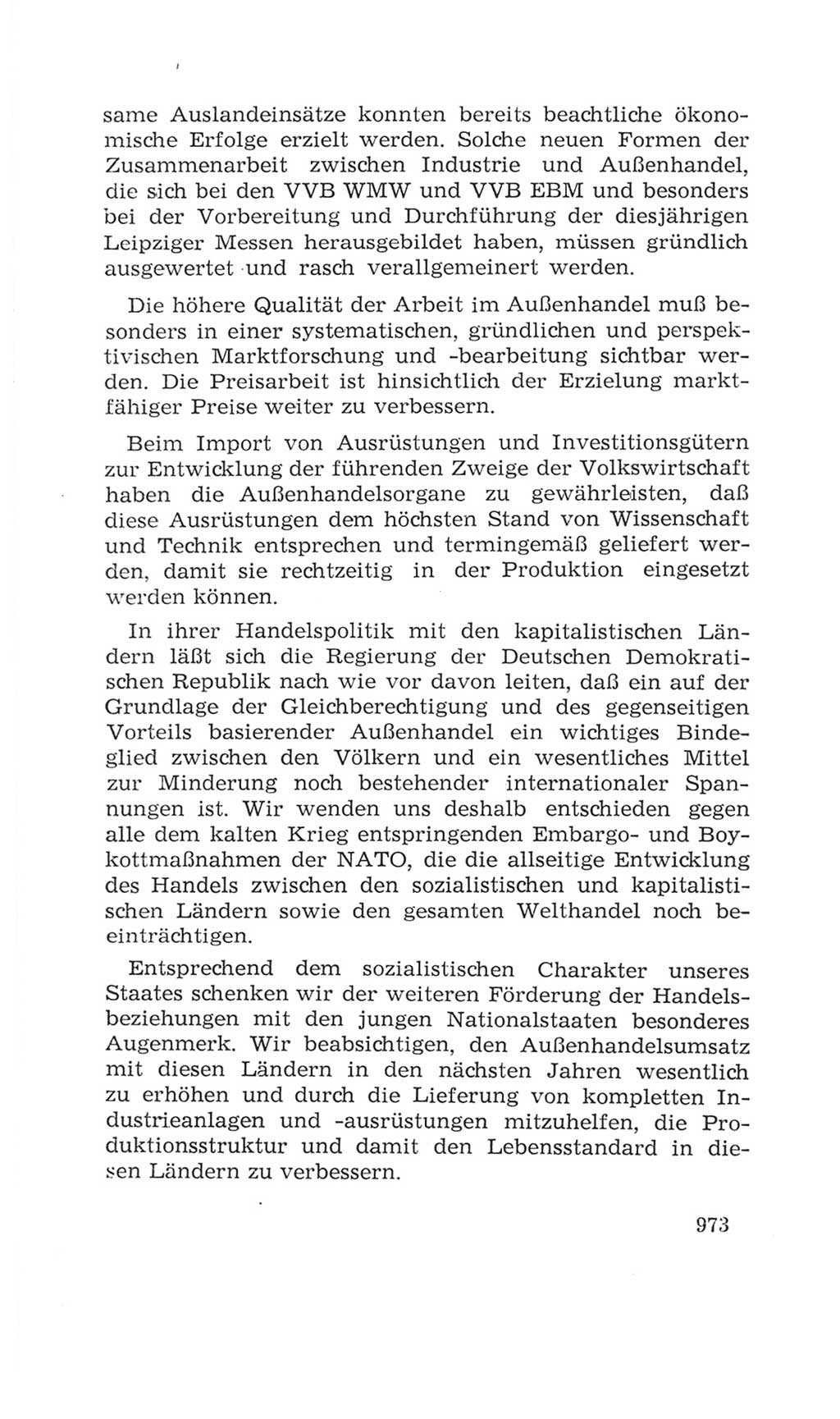 same Auslandeinsätze konnten bereits beachtliche ökonomische Erfolge erzielt werden. Solche neuen Formen der Zusammenarbeit zwischen Industrie und Außenhandel, die sich bei den VVB WMW und VVB EBM und besonders bei der Vorbereitung und Durchführung der diesjährigen Leipziger Messen herausgebildet haben, müssen gründlich ausgewertet und rasch verallgemeinert werden.

Die höhere Qualität der Arbeit im Außenhandel muß besonders in einer systematischen, gründlichen und perspektivischen Marktforschung und -bearbeitung sichtbar werden. Die Preisarbeit ist hinsichtlich der Erzielung marktfähiger Preise weiter zu verbessern.

Beim Import von Ausrüstungen und Investitionsgütern zur Entwicklung der führenden Zweige der Volkswirtschaft haben die Außenhandelsorgane zu gewährleisten, daß diese Ausrüstungen dem höchsten Stand von Wissenschaft und Technik entsprechen und termingemäß geliefert werden, damit sie rechtzeitig in der Produktion eingesetzt werden können.

In ihrer Handelspolitik mit den kapitalistischen Ländern läßt sich die Regierung der Deutschen Demokratischen Republik nach wie vor davon leiten, daß ein auf der Grundlage der Gleichberechtigung und des gegenseitigen Vorteils basierender Außenhandel ein wichtiges Bindeglied zwischen den Völkern und ein wesentliches Mittel zur Minderung noch bestehender internationaler Spannungen ist. Wir wenden uns deshalb entschieden gegen alle dem kalten Krieg entspringenden Embargo- und Boykottmaßnahmen der NATO, die die allseitige Entwicklung des Handels zwischen den sozialistischen und kapitalistischen Ländern sowie den gesamten Welthandel noch beeinträchtigen.

Entsprechend dem sozialistischen Charakter unseres Staates schenken wir der weiteren Förderung der Handelsbeziehungen mit den jungen Nationalstaaten besonderes Augenmerk. Wir beabsichtigen, den Außenhandelsumsatz mit diesen Ländern in den nächsten Jahren wesentlich zu erhöhen und durch die Lieferung von kompletten Industrieanlagen und -ausrüstungen mitzuhelfen, die Produktionsstruktur und damit den Lebensstandard in diesen Ländern zu verbessern.

973